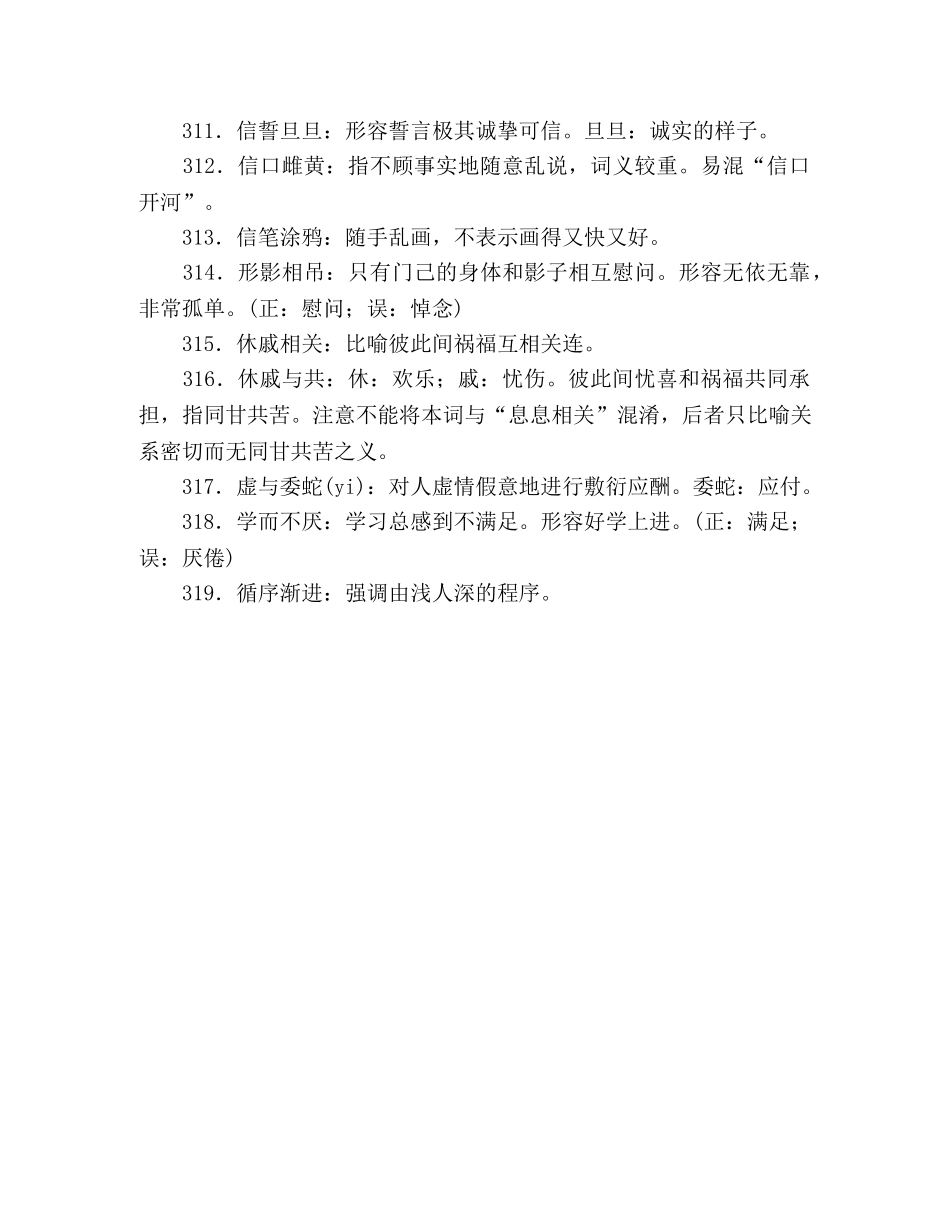 311．信誓旦旦：形容誓言极其诚挚可信。旦旦：诚实的样子。

312．信口雌黄：指不顾事实地随意乱说，词义较重。易混“信口开河”。

313．信笔涂鸦：随手乱画，不表示画得又快又好。

314．形影相吊：只有门己的身体和影子相互慰问。形容无依无靠，非常孤单。(正：慰问；误：悼念)

315．休戚相关：比喻彼此间祸福互相关连。

316．休戚与共：休：欢乐；戚：忧伤。彼此间忧喜和祸福共同承担，指同甘共苦。注意不能将本词与“息息相关”混淆，后者只比喻关系密切而无同甘共苦之义。

317．虚与委蛇(yi)：对人虚情假意地进行敷衍应酬。委蛇：应付。

318．学而不厌：学习总感到不满足。形容好学上进。(正：满足；误：厌倦)

319．循序渐进：强调由浅人深的程序。